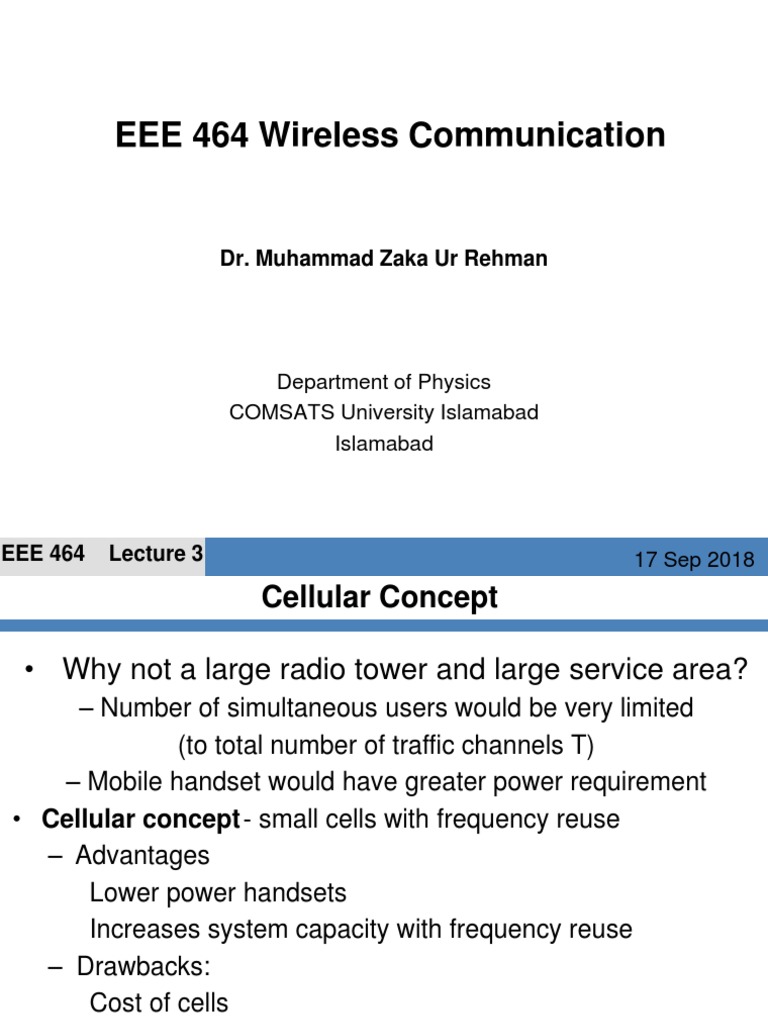 EEE 464 Wireless Communication

Dr. Muhammad Zaka Ur Rehman

Department of Physics
COMSATS University Islamabad
Islamabad

EEE 464 Lecture 3

17 Sep 2018

Cellular Concept

• Why not a large radio tower and large service area?
– Number of simultaneous users would be very limited (to total number of traffic channels T)
– Mobile handset would have greater power requirement
• Cellular concept - small cells with frequency reuse
– Advantages
Lower power handsets
Increases system capacity with frequency reuse
– Drawbacks:
Cost of cells